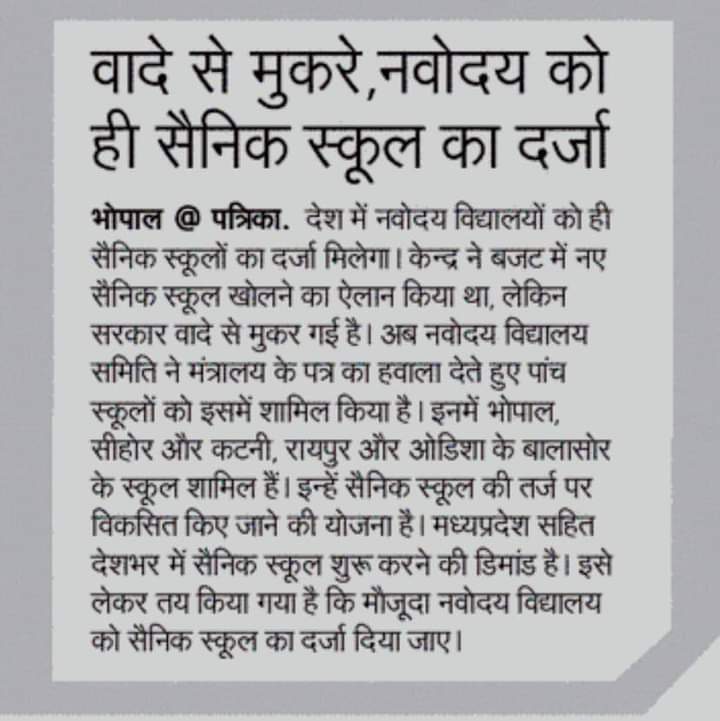 वादे से मुकरे,नवोदय को ही सैनिक स्कूल का दर्जा

भोपाल @ पत्रिका. देश में नवोदय विद्यालयों को ही सैनिक स्कूलों का दर्जा मिलेगा। केन्द्र ने बजट में नए सैनिक स्कूल खोलने का ऐलान किया था, लेकिन सरकार वादे से मुकर गई है। अब नवोदय विद्यालय समिति ने मंत्रालय के पत्र का हवाला देते हुए पांच स्कूलों को इसमें शामिल किया है। इनमें भोपाल, सीहोर और कटनी, रायपुर और ओडिशा के बालासोर के स्कूल शामिल हैं। इन्हें सैनिक स्कूल की तर्ज पर विकसित किए जाने की योजना है। मध्यप्रदेश सहित देशभर में सैनिक स्कूल शुरू करने की डिमांड है। इसे लेकर तय किया गया है कि मौजूदा नवोदय विद्यालय को सैनिक स्कूल का दर्जा दिया जाए।